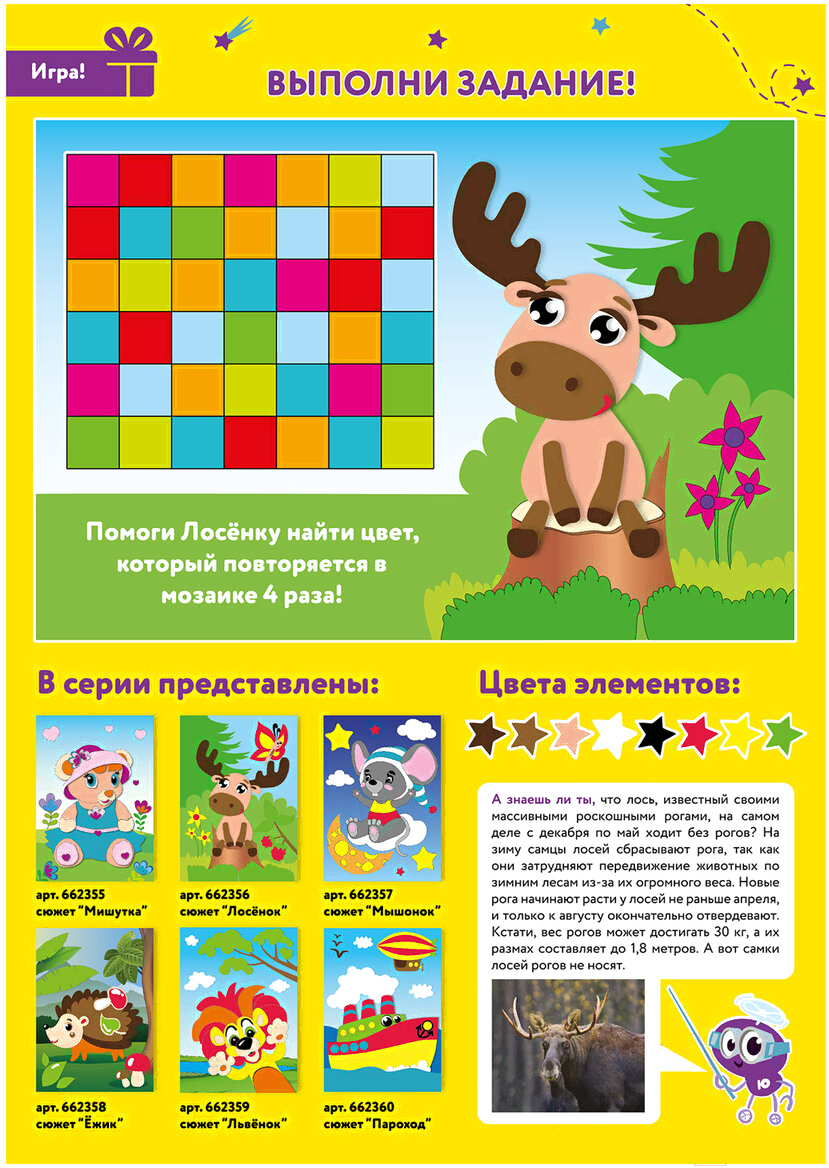 Игра!

ВЫПОЛНИ ЗАДАНИЕ!

Помоги Лосёнку найти цвет, который повторяется в мозаике 4 раза!

В серии представлены:

арт. 662355
сюжет "Мишутка"

арт. 662356
сюжет "Лосёнок"

арт. 662357
сюжет "Мышонок"

арт. 662358
сюжет "Ёжик"

арт. 662359
сюжет "Львёнок"

арт. 662360
сюжет "Пароход"

Цвета элементов:

А знаешь ли ты, что лось, известный своими массивными роскошными рогами, на самом деле с декабря по май ходит без рогов? На зиму самцы лосей сбрасывают рога, так как они затрудняют передвижение животных по зимним лесам из-за их огромного веса. Новые рога начинают расти у лосей не раньше апреля, и только к августу окончательно отвердевают. Кстати, вес рогов может достигать 30 кг, а их размах составляет до 1,8 метров. А вот самки лосей рогов не носят.

Ю